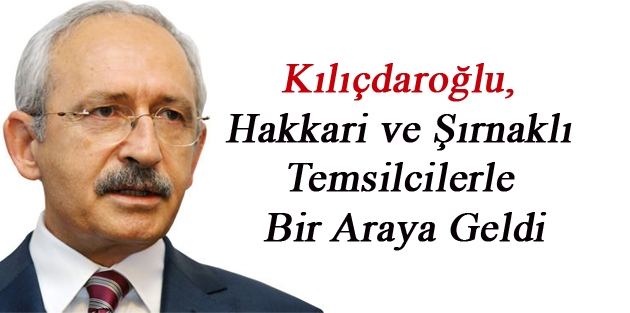 Kılıçdaroğlu,
Hakkari ve Şırnaklı Temsilcilerle Bir Araya Geldi